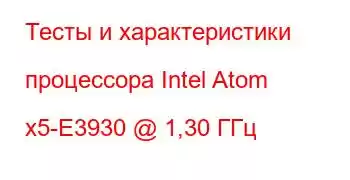 Тесты и характеристики процессора Intel Atom x5-E3930 @ 1,30 ГГц